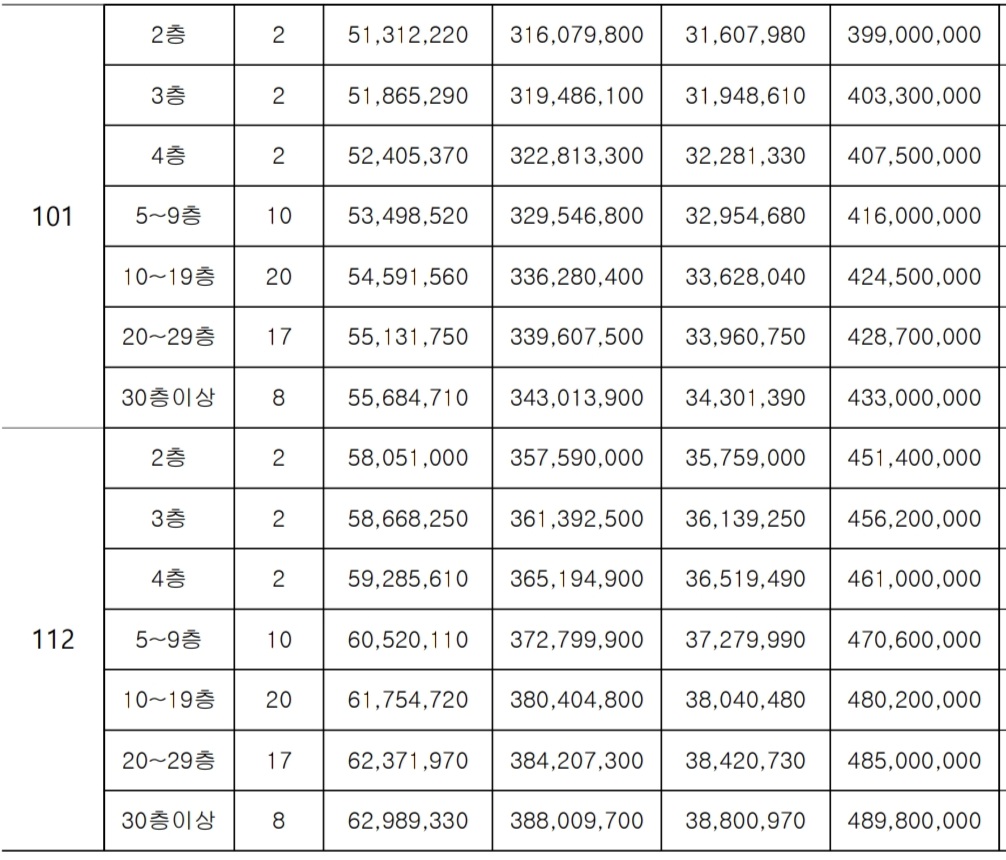 | | | | | | | |
|---|---|---|---|---|---|---|
| 101 | 2층 | 2 | 51,312,220 | 316,079,800 | 31,607,980 | 399,000,000 |
| | 3층 | 2 | 51,865,290 | 319,486,100 | 31,948,610 | 403,300,000 |
| | 4층 | 2 | 52,405,370 | 322,813,300 | 32,281,330 | 407,500,000 |
| | 5~9층 | 10 | 53,498,520 | 329,546,800 | 32,954,680 | 416,000,000 |
| | 10~19층 | 20 | 54,591,560 | 336,280,400 | 33,628,040 | 424,500,000 |
| | 20~29층 | 17 | 55,131,750 | 339,607,500 | 33,960,750 | 428,700,000 |
| | 30층이상 | 8 | 55,684,710 | 343,013,900 | 34,301,390 | 433,000,000 |
| 112 | 2층 | 2 | 58,051,000 | 357,590,000 | 35,759,000 | 451,400,000 |
| | 3층 | 2 | 58,668,250 | 361,392,500 | 36,139,250 | 456,200,000 |
| | 4층 | 2 | 59,285,610 | 365,194,900 | 36,519,490 | 461,000,000 |
| | 5~9층 | 10 | 60,520,110 | 372,799,900 | 37,279,990 | 470,600,000 |
| | 10~19층 | 20 | 61,754,720 | 380,404,800 | 38,040,480 | 480,200,000 |
| | 20~29층 | 17 | 62,371,970 | 384,207,300 | 38,420,730 | 485,000,000 |
| | 30층이상 | 8 | 62,989,330 | 388,009,700 | 38,800,970 | 489,800,000 |